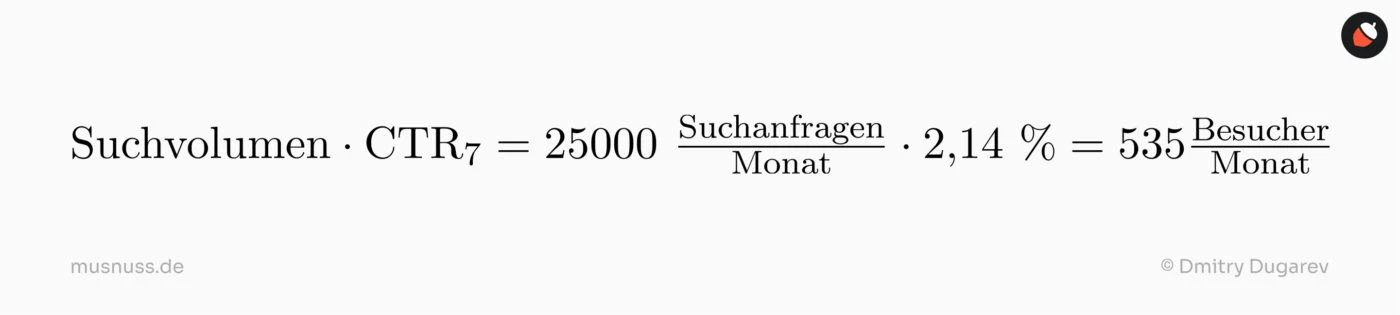 $\text{Suchvolumen} \cdot \text{CTR}_7 = 25000\ \frac{\text{Suchanfragen}}{\text{Monat}} \cdot 2{,}14\ \% = 535 \frac{\text{Besucher}}{\text{Monat}}$

musnuss.de

© Dmitry Dugarev